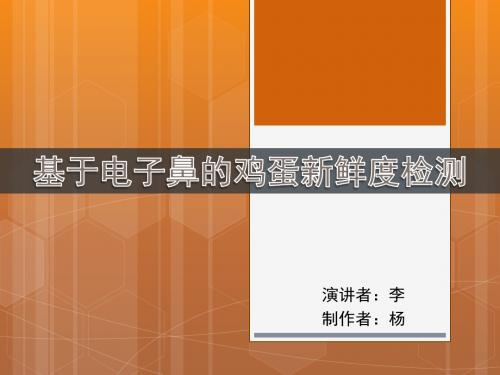 基于电子鼻的鸡蛋新鲜度检测

演讲者：李
制作者：杨